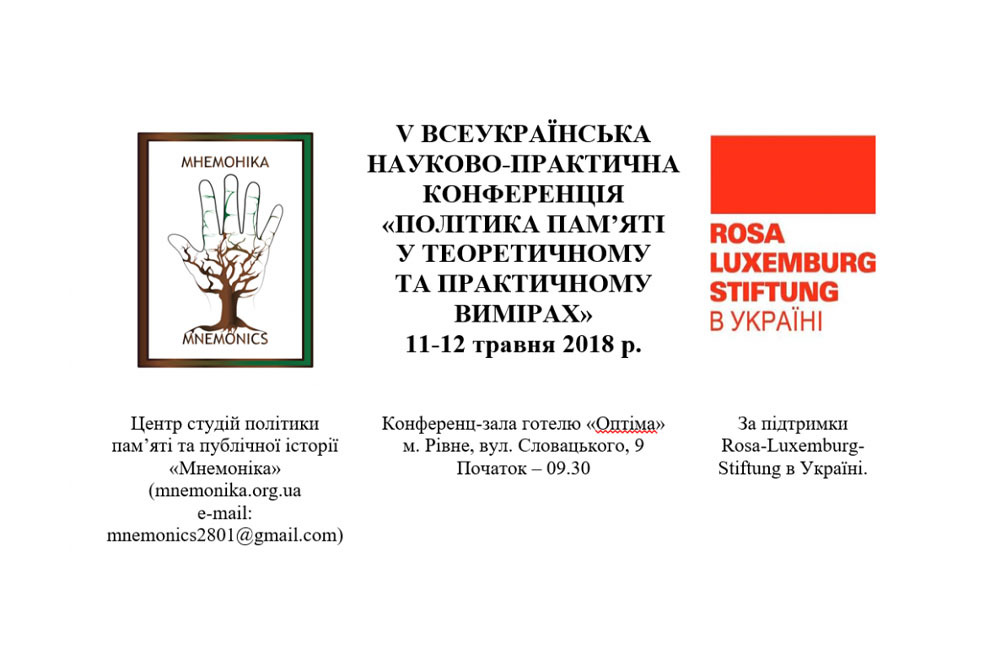 МНЕМОНІКА
MNEMONICS

V ВСЕУКРАЇНСЬКА
НАУКОВО-ПРАКТИЧНА
КОНФЕРЕНЦІЯ
«ПОЛІТИКА ПАМ'ЯТІ
У ТЕОРЕТИЧНОМУ
ТА ПРАКТИЧНОМУ
ВИМІРАХ»
11-12 травня 2018 р.

ROSA
LUXEMBURG
STIFTUNG
В УКРАЇНІ

Центр студій політики
пам'яті та публічної історії
«Мнемоніка»
(mnemonika.org.ua
e-mail:
mnemonics2801@gmail.com)

Конференц-зала готелю «Оптіма»
м. Рівне, вул. Словацького, 9
Початок – 09.30

За підтримки
Rosa-Luxemburg-
Stiftung в Україні.